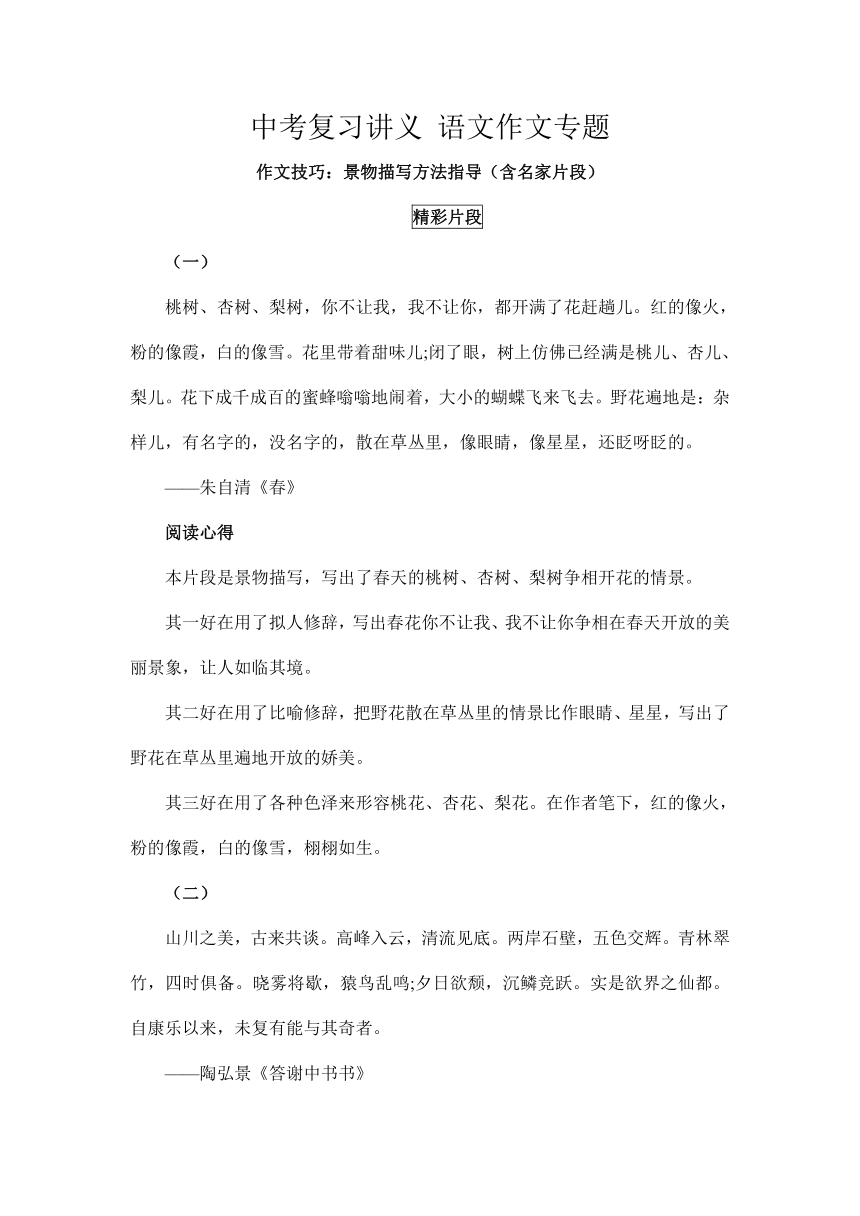 中考复习讲义 语文作文专题

作文技巧：景物描写方法指导（含名家片段）

精彩片段

（一）

桃树、杏树、梨树，你不让我，我不让你，都开满了花赶趟儿。红的像火，粉的像霞，白的像雪。花里带着甜味儿;闭了眼，树上仿佛已经满是桃儿、杏儿、梨儿。花下成千成百的蜜蜂嗡嗡地闹着，大小的蝴蝶飞来飞去。野花遍地是：杂样儿，有名字的，没名字的，散在草丛里，像眼睛，像星星，还眨呀眨的。

——朱自清《春》

阅读心得

本片段是景物描写，写出了春天的桃树、杏树、梨树争相开花的情景。

其一好在用了拟人修辞，写出春花你不让我、我不让你争相在春天开放的美丽景象，让人如临其境。

其二好在用了比喻修辞，把野花散在草丛里的情景比作眼睛、星星，写出了野花在草丛里遍地开放的娇美。

其三好在用了各种色泽来形容桃花、杏花、梨花。在作者笔下，红的像火，粉的像霞，白的像雪，栩栩如生。

（二）

山川之美，古来共谈。高峰入云，清流见底。两岸石壁，五色交辉。青林翠竹，四时俱备。晓雾将歇，猿鸟乱鸣;夕日欲颓，沉鳞竞跃。实是欲界之仙都。自康乐以来，未复有能与其奇者。

——陶弘景《答谢中书书》